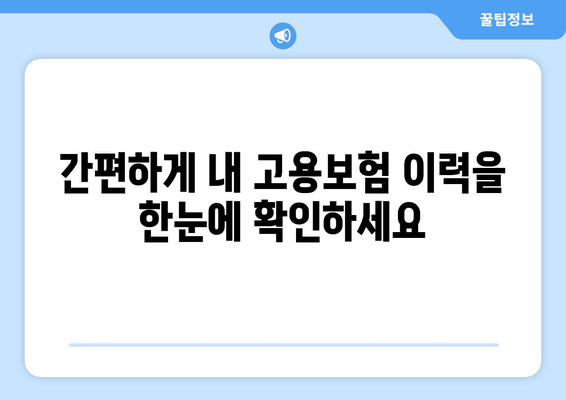 꿀팁정보

간편하게 내 고용보험 이력을 한눈에 확인하세요